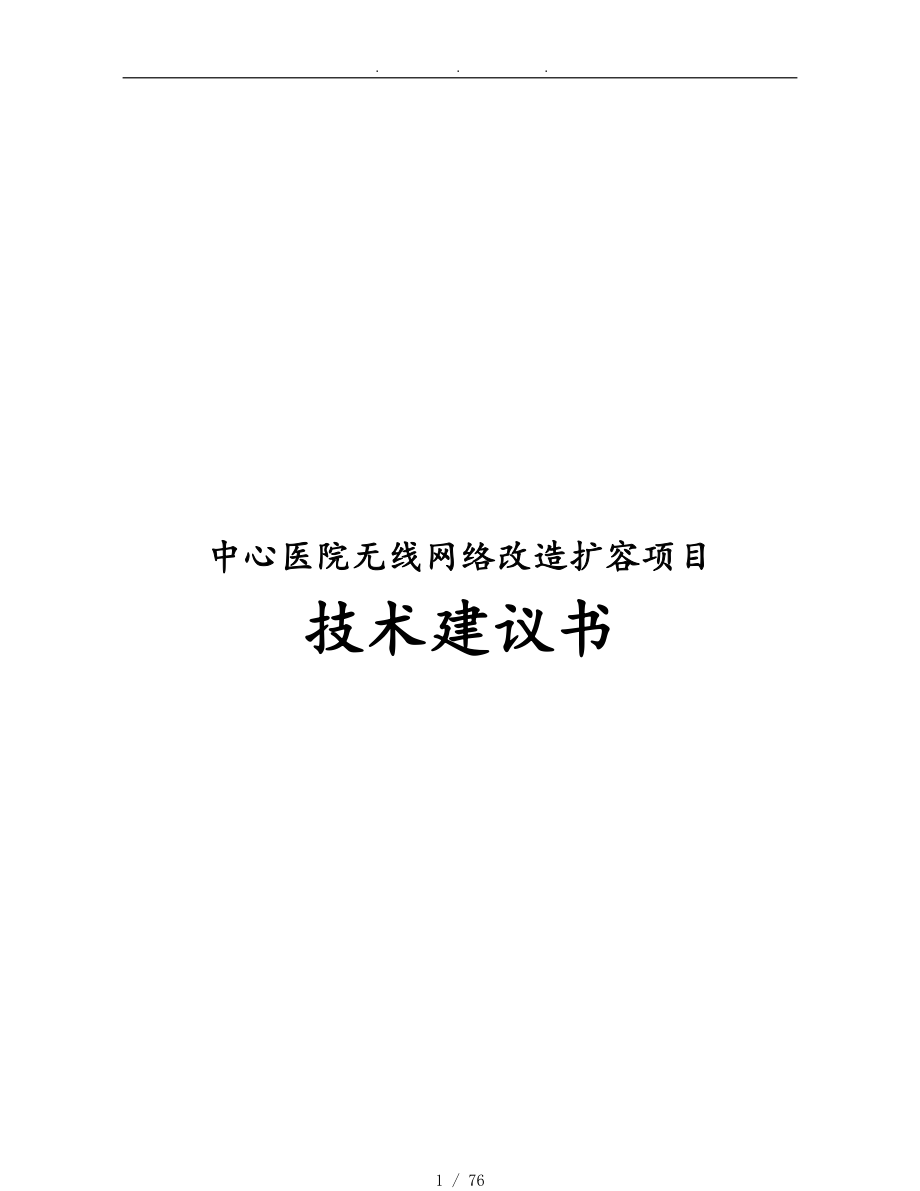 . . .

中心医院无线网络改造扩容项目

技术建议书

1 / 76